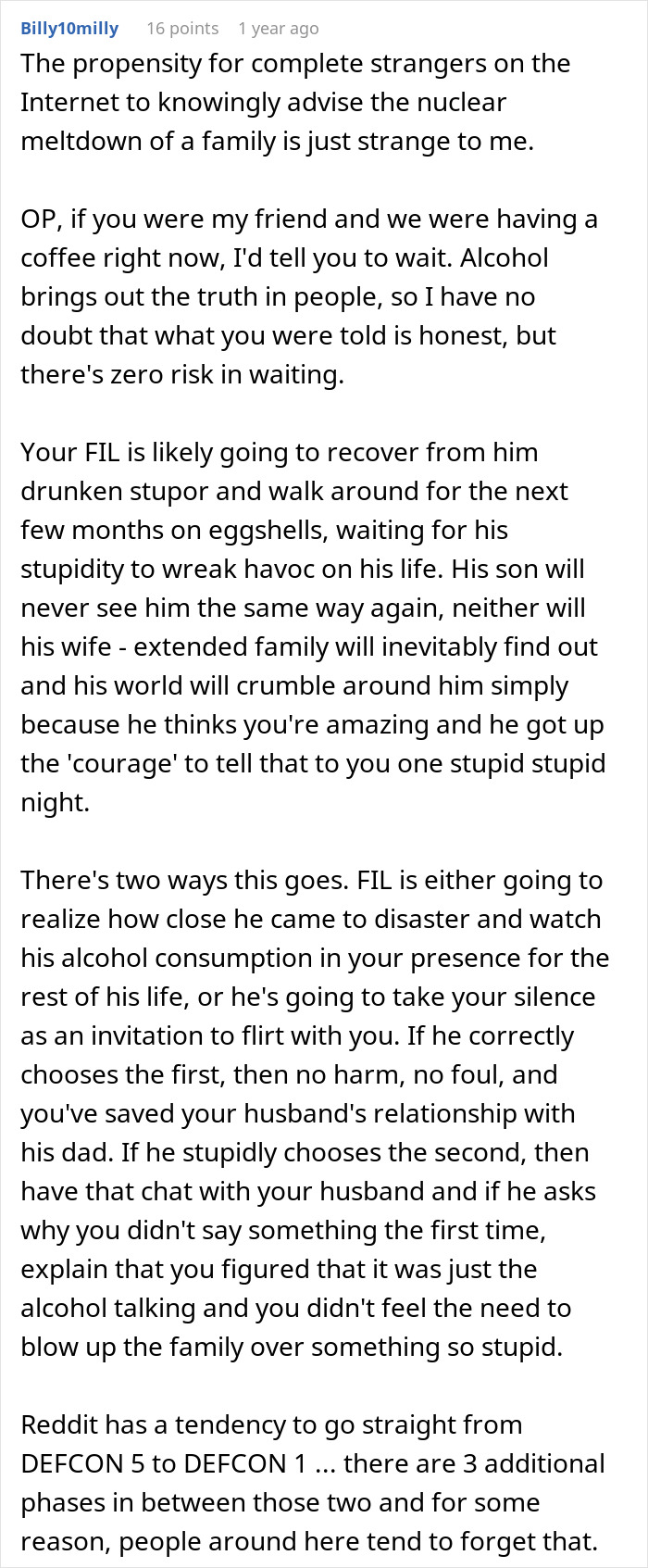 Billy10milly 16 points 1 year ago

The propensity for complete strangers on the Internet to knowingly advise the nuclear meltdown of a family is just strange to me.

OP, if you were my friend and we were having a coffee right now, I'd tell you to wait. Alcohol brings out the truth in people, so I have no doubt that what you were told is honest, but there's zero risk in waiting.

Your FIL is likely going to recover from him drunken stupor and walk around for the next few months on eggshells, waiting for his stupidity to wreak havoc on his life. His son will never see him the same way again, neither will his wife - extended family will inevitably find out and his world will crumble around him simply because he thinks you're amazing and he got up the 'courage' to tell that to you one stupid stupid night.

There's two ways this goes. FIL is either going to realize how close he came to disaster and watch his alcohol consumption in your presence for the rest of his life, or he's going to take your silence as an invitation to flirt with you. If he correctly chooses the first, then no harm, no foul, and you've saved your husband's relationship with his dad. If he stupidly chooses the second, then have that chat with your husband and if he asks why you didn't say something the first time, explain that you figured that it was just the alcohol talking and you didn't feel the need to blow up the family over something so stupid.

Reddit has a tendency to go straight from DEFCON 5 to DEFCON 1 ... there are 3 additional phases in between those two and for some reason, people around here tend to forget that.